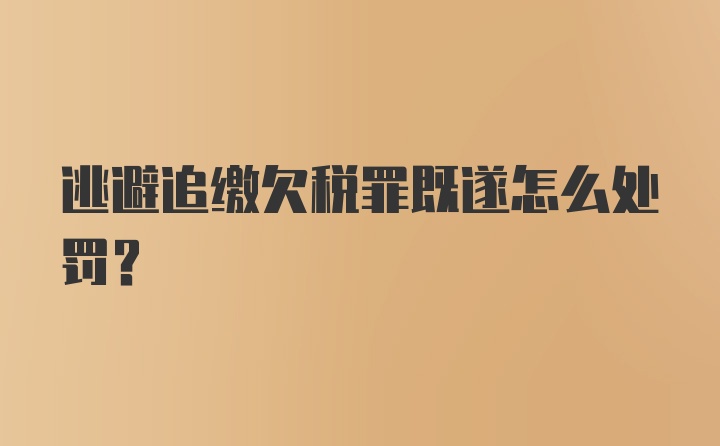 逃避追缴欠税罪既遂怎么处罚？